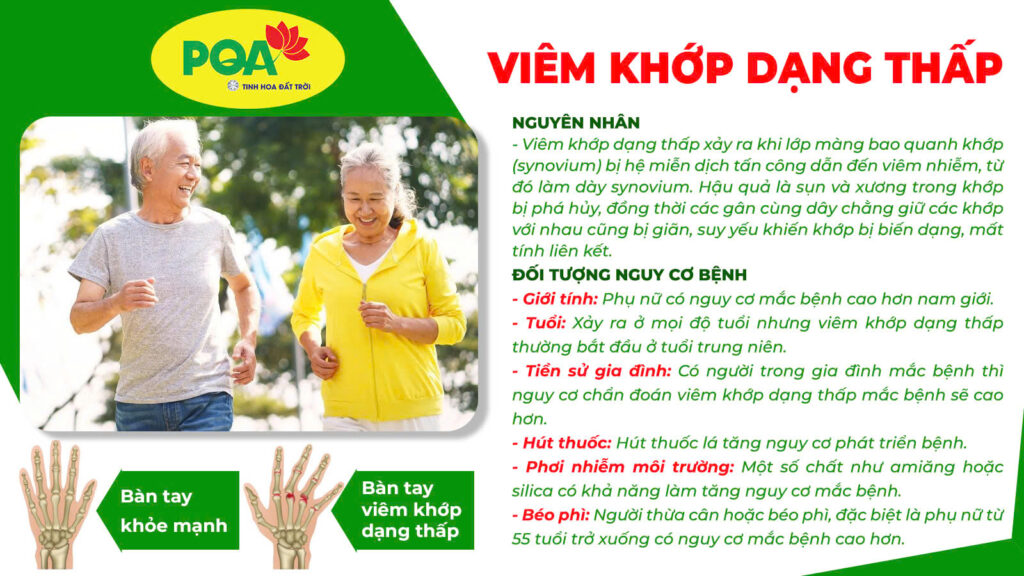 PQA
TINH HOA ĐẤT TRỜI

VIÊM KHỚP DẠNG THẤP

NGUYÊN NHÂN
- Viêm khớp dạng thấp xảy ra khi lớp màng bao quanh khớp (synovium) bị hệ miễn dịch tấn công dẫn đến viêm nhiễm, từ đó làm dày synovium. Hậu quả là sụn và xương trong khớp bị phá hủy, đồng thời các gân cùng dây chằng giữ các khớp với nhau cũng bị giãn, suy yếu khiến khớp bị biến dạng, mất tính liên kết.

ĐỐI TƯỢNG NGUY CƠ BỆNH
- Giới tính: Phụ nữ có nguy cơ mắc bệnh cao hơn nam giới.
- Tuổi: Xảy ra ở mọi độ tuổi nhưng viêm khớp dạng thấp thường bắt đầu ở tuổi trung niên.
- Tiền sử gia đình: Có người trong gia đình mắc bệnh thì nguy cơ chẩn đoán viêm khớp dạng thấp mắc bệnh sẽ cao hơn.
- Hút thuốc: Hút thuốc lá tăng nguy cơ phát triển bệnh.
- Phơi nhiễm môi trường: Một số chất như amiăng hoặc silica có khả năng làm tăng nguy cơ mắc bệnh.
- Béo phì: Người thừa cân hoặc béo phì, đặc biệt là phụ nữ từ 55 tuổi trở xuống có nguy cơ mắc bệnh cao hơn.

Bàn tay khỏe mạnh

Bàn tay viêm khớp dạng thấp